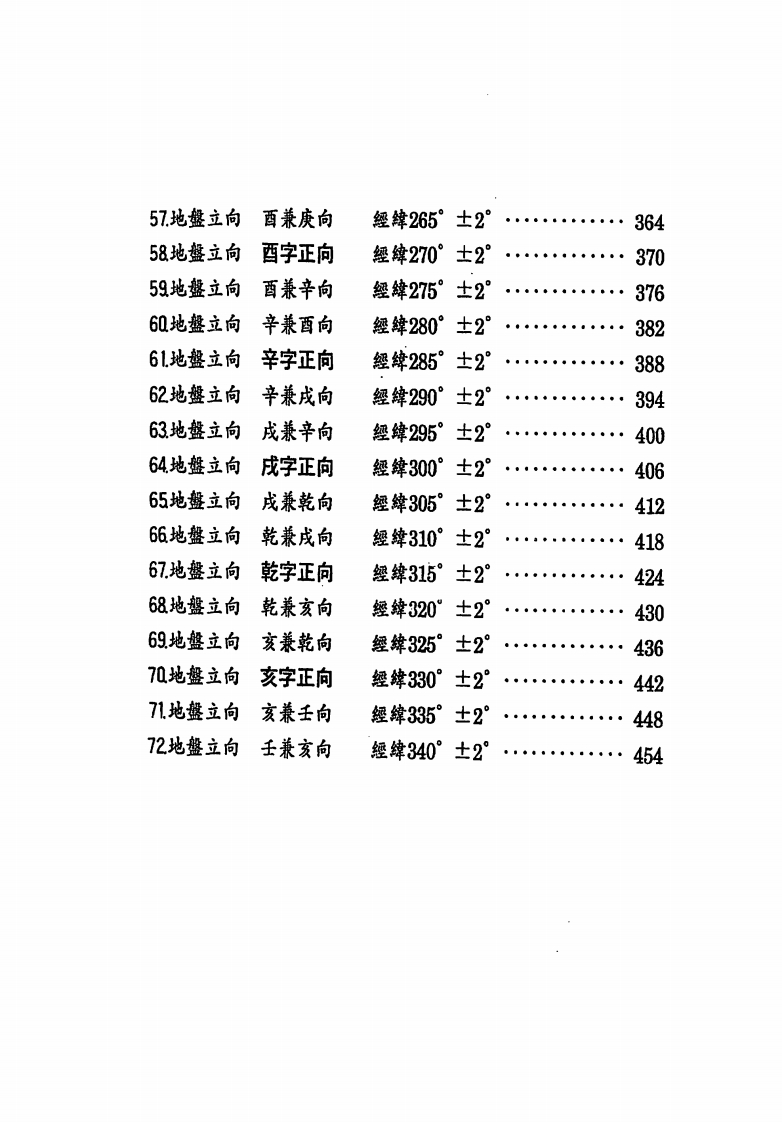 57.地盤立向　酉兼庚向　經緯265° ±2° ············· 364
58.地盤立向　酉字正向　經緯270° ±2° ············· 370
59.地盤立向　酉兼辛向　經緯275° ±2° ············· 376
60.地盤立向　辛兼酉向　經緯280° ±2° ············· 382
61.地盤立向　辛字正向　經緯285° ±2° ············· 388
62.地盤立向　辛兼戌向　經緯290° ±2° ············· 394
63.地盤立向　戌兼辛向　經緯295° ±2° ············· 400
64.地盤立向　戌字正向　經緯300° ±2° ············· 406
65.地盤立向　戌兼乾向　經緯305° ±2° ············· 412
66.地盤立向　乾兼戌向　經緯310° ±2° ············· 418
67.地盤立向　乾字正向　經緯315° ±2° ············· 424
68.地盤立向　乾兼亥向　經緯320° ±2° ············· 430
69.地盤立向　亥兼乾向　經緯325° ±2° ············· 436
70.地盤立向　亥字正向　經緯330° ±2° ············· 442
71.地盤立向　亥兼壬向　經緯335° ±2° ············· 448
72.地盤立向　壬兼亥向　經緯340° ±2° ············· 454